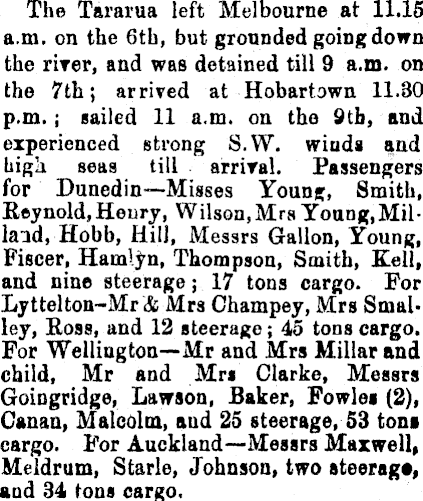 The Tararua left Melbourne at 11.15 a.m. on the 6th, but grounded going down the river, and was detained till 9 a.m. on the 7th; arrived at Hobartown 11.30 p.m.; sailed 11 a.m. on the 9th, and experienced strong S.W. winds and high seas till arrival. Passengers for Dunedin—Misses Young, Smith, Reynold, Henry, Wilson, Mrs Young, Milland, Hobb, Hill, Messrs Gallon, Young, Fiscer, Hamlyn, Thompson, Smith, Kell, and nine steerage; 17 tons cargo. For Lyttelton-Mr & Mrs Champey, Mrs Smalley, Ross, and 12 steerage; 45 tons cargo. For Wellington—Mr and Mrs Millar and child, Mr and Mrs Clarke, Messrs Goingridge, Lawson, Baker, Fowles (2), Canan, Malcolm, and 25 steerage, 53 tons cargo. For Auckland—Messrs Maxwell, Meldrum, Starle, Johnson, two steerage, and 34 tons cargo.